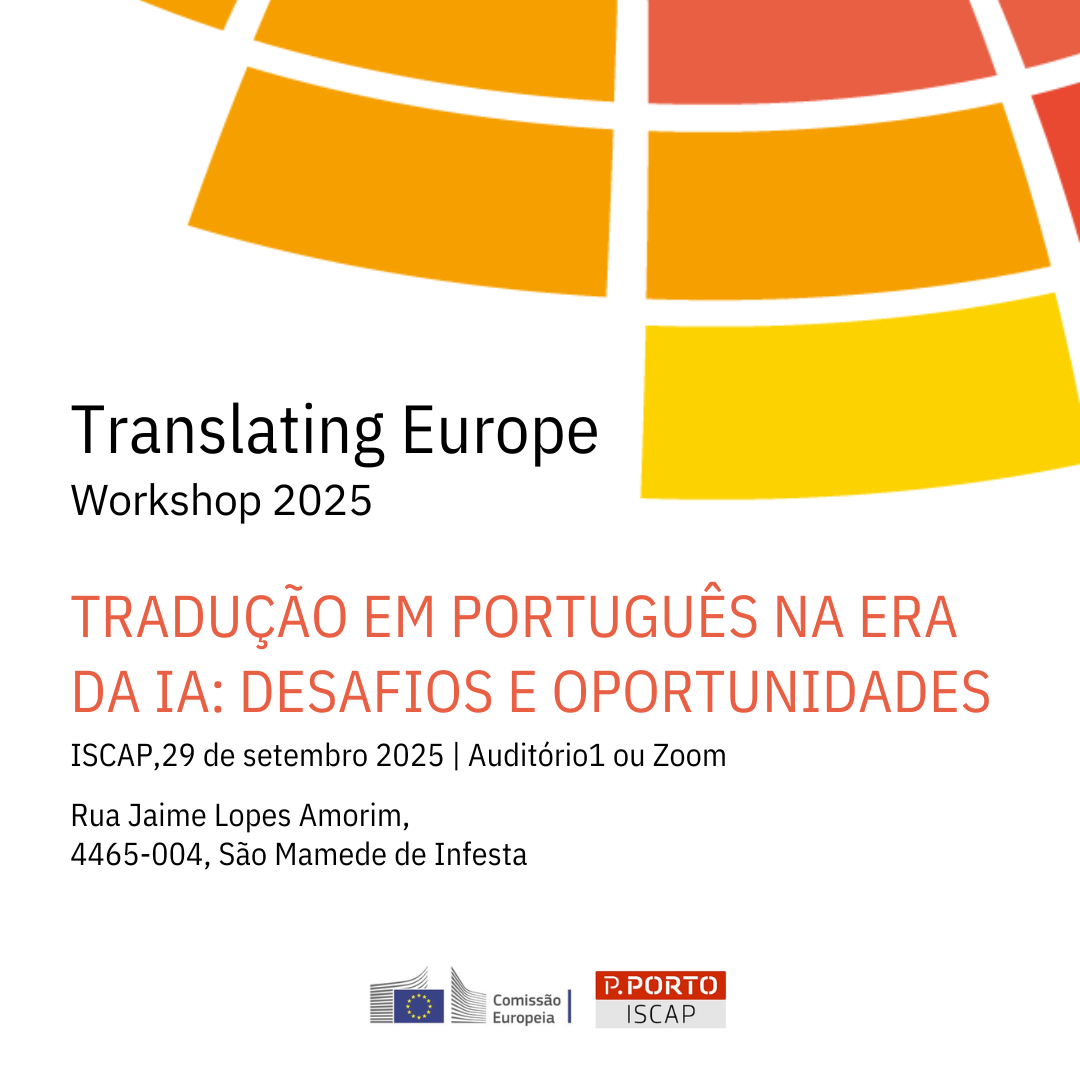 Translating Europe
Workshop 2025

TRADUÇÃO EM PORTUGUÊS NA ERA DA IA: DESAFIOS E OPORTUNIDADES

ISCAP,29 de setembro 2025 | Auditório1 ou Zoom

Rua Jaime Lopes Amorim,
4465-004, São Mamede de Infesta

Comissão
Europeia

P.PORTO
ISCAP